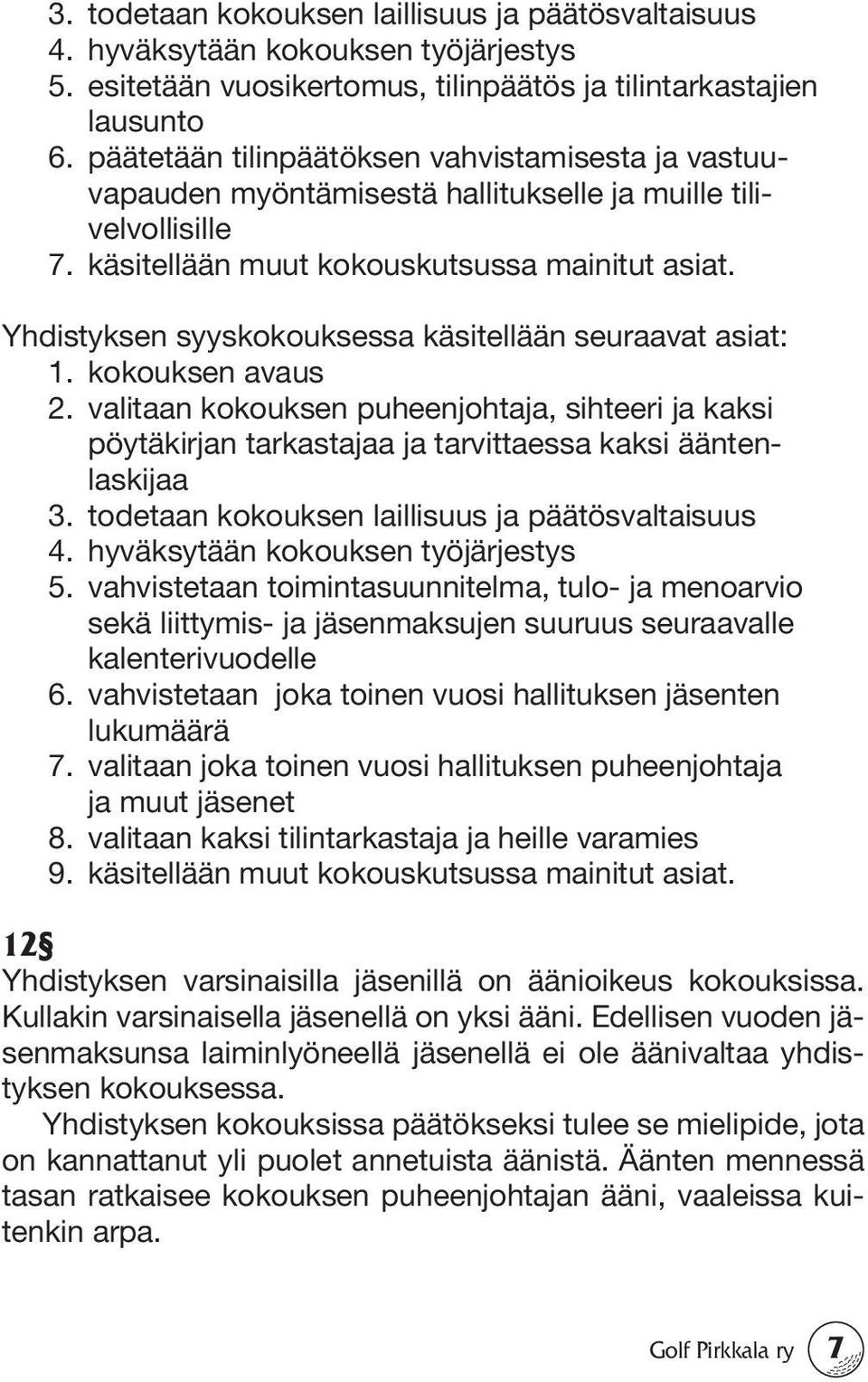 3. todetaan kokouksen laillisuus ja päätösvaltaisuus
4. hyväksytään kokouksen työjärjestys
5. esitetään vuosikertomus, tilinpäätös ja tilintarkastajien lausunto
6. päätetään tilinpäätöksen vahvistamisesta ja vastuuvapauden myöntämisestä hallitukselle ja muille tilivelvollisille
7. käsitellään muut kokouskutsussa mainitut asiat.

Yhdistyksen syyskokouksessa käsitellään seuraavat asiat:
1. kokouksen avaus
2. valitaan kokouksen puheenjohtaja, sihteeri ja kaksi pöytäkirjan tarkastajaa ja tarvittaessa kaksi ääntenlaskijaa
3. todetaan kokouksen laillisuus ja päätösvaltaisuus
4. hyväksytään kokouksen työjärjestys
5. vahvistetaan toimintasuunnitelma, tulo- ja menoarvio sekä liittymis- ja jäsenmaksujen suuruus seuraavalle kalenterivuodelle
6. vahvistetaan joka toinen vuosi hallituksen jäsenten lukumäärä
7. valitaan joka toinen vuosi hallituksen puheenjohtaja ja muut jäsenet
8. valitaan kaksi tilintarkastaja ja heille varamies
9. käsitellään muut kokouskutsussa mainitut asiat.

12§
Yhdistyksen varsinaisilla jäsenillä on äänioikeus kokouksissa. Kullakin varsinaisella jäsenellä on yksi ääni. Edellisen vuoden jäsenmaksunsa laiminlyöneellä jäsenellä ei ole äänivaltaa yhdistyksen kokouksessa.

Yhdistyksen kokouksissa päätökseksi tulee se mielipide, jota on kannattanut yli puolet annetuista äänistä. Äänten mennessä tasan ratkaisee kokouksen puheenjohtajan ääni, vaaleissa kuitenkin arpa.

Golf Pirkkala ry 7